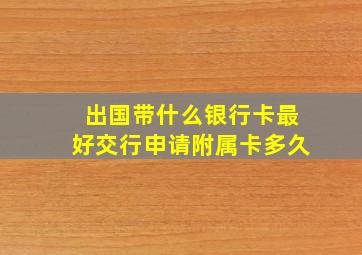 出国带什么银行卡最好交行申请附属卡多久